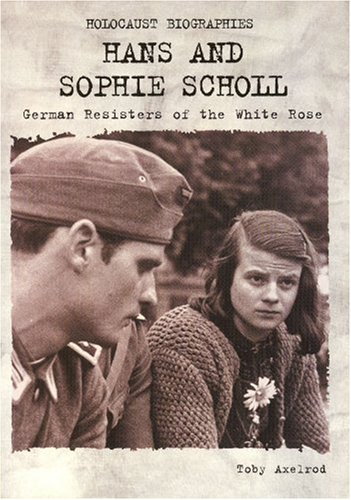 HOLOCAUST BIOGRAPHIES

HANS AND SOPHIE SCHOLL

German Resisters of the White Rose

Toby Axelrod